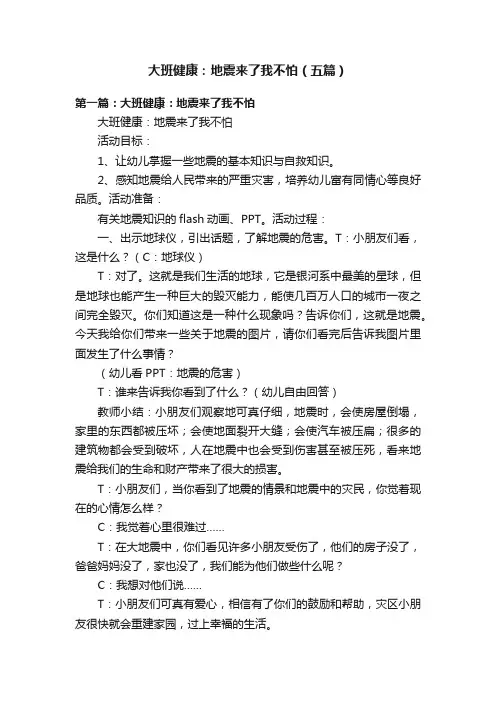 大班健康：地震来了我不怕（五篇）

第一篇：大班健康：地震来了我不怕

大班健康：地震来了我不怕

活动目标：

1、让幼儿掌握一些地震的基本知识与自救知识。

2、感知地震给人民带来的严重灾害，培养幼儿富有同情心等良好品质。活动准备：

有关地震知识的 flash 动画、PPT。活动过程：

一、出示地球仪，引出话题，了解地震的危害。T：小朋友们看，这是什么？（C：地球仪）

T：对了。这就是我们生活的地球，它是银河系中最美的星球，但是地球也能产生一种巨大的毁灭能力，能使几百万人口的城市一夜之间完全毁灭。你们知道这是一种什么现象吗？告诉你们，这就是地震。今天我给你们带来一些关于地震的图片，请你们看完后告诉我图片里面发生了什么事情？

（幼儿看 PPT：地震的危害）

T：谁来告诉我你看到了什么？（幼儿自由回答）

教师小结：小朋友们观察地可真仔细，地震时，会使房屋倒塌，家里的东西都被压坏；会使地面裂开大缝；会使汽车被压扁；很多的建筑物都会受到破坏，人在地震中也会受到伤害甚至被压死，看来地震给我们的生命和财产带来了很大的损害。

T：小朋友们，当你看到了地震的情景和地震中的灾民，你觉着现在的心情怎么样？

C：我觉着心里很难过……

T：在大地震中，你们看见许多小朋友受伤了，他们的房子没了，爸爸妈妈没了，家也没了，我们能为他们做些什么呢？

C：我想对他们说……

T：小朋友们可真有爱心，相信有了你们的鼓励和帮助，灾区小朋友很快就会重建家园，过上幸福的生活。